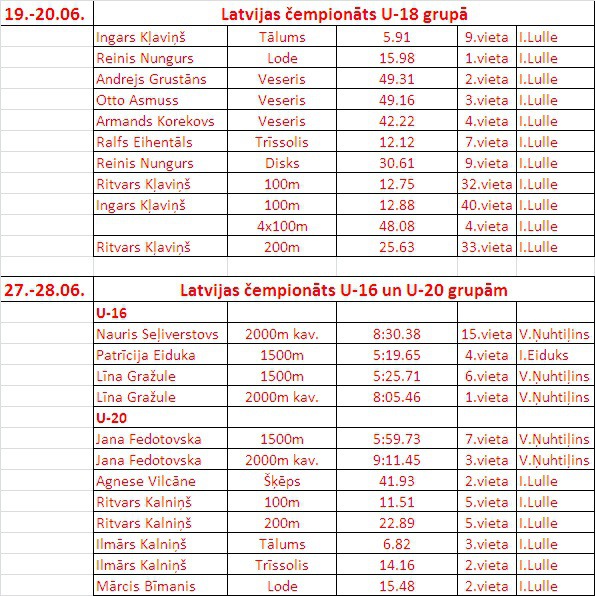 | 19.-20.06. | Latvijas čempionāts U-18 grupā | | | | |
|---|---|---|---|---|---|
| | Ingars Kļaviņš | Tālums | 5.91 | 9.vieta | I.Lulle |
| | Reinis Nungurs | Lode | 15.98 | 1.vieta | I.Lulle |
| | Andrejs Grustāns | Veseris | 49.31 | 2.vieta | I.Lulle |
| | Otto Asmuss | Veseris | 49.16 | 3.vieta | I.Lulle |
| | Armands Korekovs | Veseris | 42.22 | 4.vieta | I.Lulle |
| | Ralfs Eihentāls | Trīssolis | 12.12 | 7.vieta | I.Lulle |
| | Reinis Nungurs | Disks | 30.61 | 9.vieta | I.Lulle |
| | Ritvars Kļaviņš | 100m | 12.75 | 32.vieta | I.Lulle |
| | Ingars Kļaviņš | 100m | 12.88 | 40.vieta | I.Lulle |
| | | 4x100m | 48.08 | 4.vieta | I.Lulle |
| | Ritvars Kļaviņš | 200m | 25.63 | 33.vieta | I.Lulle |

| 27.-28.06. | Latvijas čempionāts U-16 un U-20 grupām | | | | |
|---|---|---|---|---|---|
| | U-16 | | | | |
| | Nauris Seļiverstovs | 2000m kav. | 8:30.38 | 15.vieta | V.Ņuhtiļins |
| | Patrīcija Eiduka | 1500m | 5:19.65 | 4.vieta | I.Eiduks |
| | Līna Gražule | 1500m | 5:25.71 | 6.vieta | V.Ņuhtiļins |
| | Līna Gražule | 2000m kav. | 8:05.46 | 1.vieta | V.Ņuhtiļins |
| | U-20 | | | | |
| | Jana Fedotovska | 1500m | 5:59.73 | 7.vieta | V.Ņuhtiļins |
| | Jana Fedotovska | 2000m kav. | 9:11.45 | 3.vieta | V.Ņuhtiļins |
| | Agnese Vilcāne | Šķēps | 41.93 | 2.vieta | I.Lulle |
| | Ritvars Kalniņš | 100m | 11.51 | 5.vieta | I.Lulle |
| | Ritvars Kalniņš | 200m | 22.89 | 5.vieta | I.Lulle |
| | Ilmārs Kalniņš | Tālums | 6.82 | 3.vieta | I.Lulle |
| | Ilmārs Kalniņš | Trīssolis | 14.16 | 2.vieta | I.Lulle |
| | Mārcis Bīmanis | Lode | 15.48 | 2.vieta | I.Lulle |